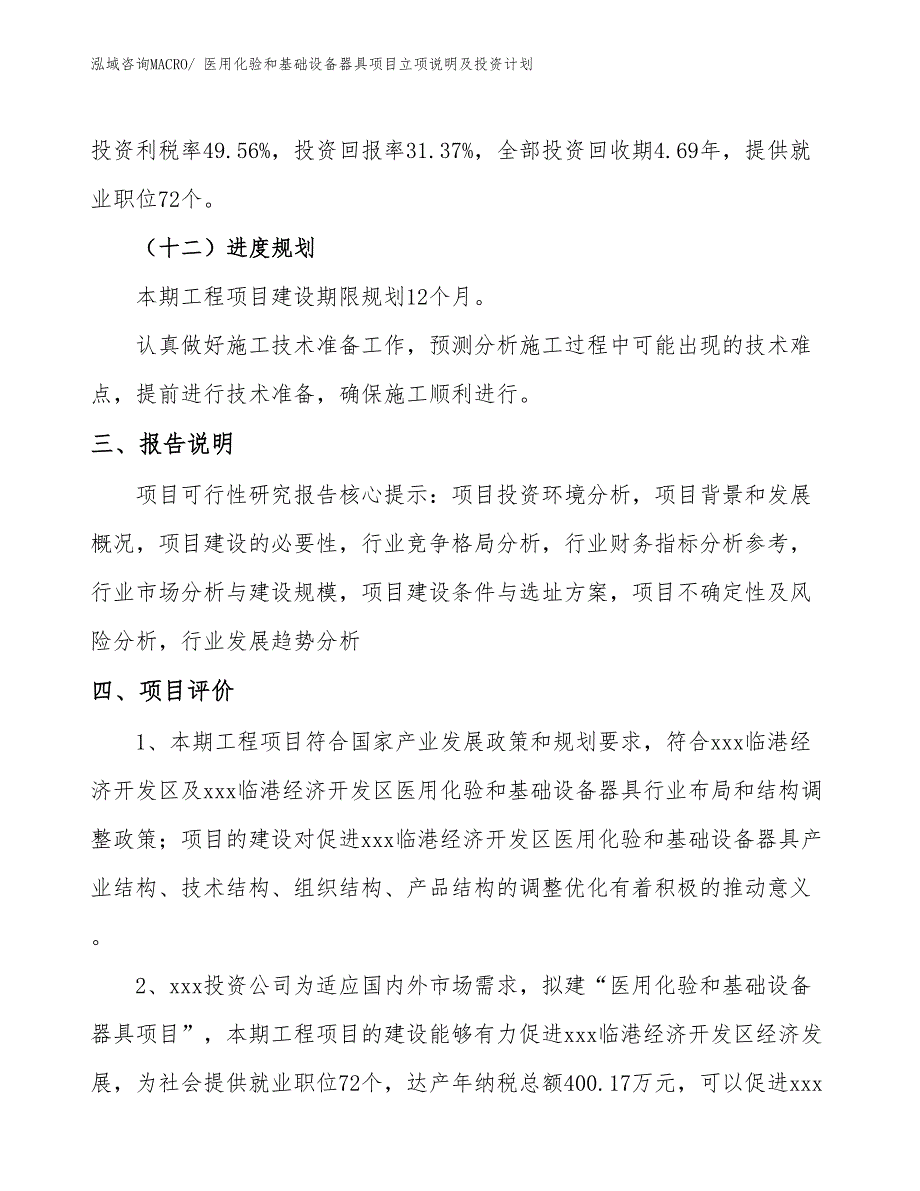 泓域咨询MACRO/ 医用化验和基础设备器具项目立项说明及投资计划

投资利税率49.56%，投资回报率31.37%，全部投资回收期4.69年，提供就业职位72个。

（十二）进度规划

本期工程项目建设期限规划12个月。

认真做好施工技术准备工作，预测分析施工过程中可能出现的技术难点，提前进行技术准备，确保施工顺利进行。

三、报告说明

项目可行性研究报告核心提示：项目投资环境分析，项目背景和发展概况，项目建设的必要性，行业竞争格局分析，行业财务指标分析参考，行业市场分析与建设规模，项目建设条件与选址方案，项目不确定性及风险分析，行业发展趋势分析

四、项目评价

1、本期工程项目符合国家产业发展政策和规划要求，符合xxx临港经济开发区及xxx临港经济开发区医用化验和基础设备器具行业布局和结构调整政策；项目的建设对促进xxx临港经济开发区医用化验和基础设备器具产业结构、技术结构、组织结构、产品结构的调整优化有着积极的推动意义。

2、xxx投资公司为适应国内外市场需求，拟建“医用化验和基础设备器具项目”，本期工程项目的建设能够有力促进xxx临港经济开发区经济发展，为社会提供就业职位72个，达产年纳税总额400.17万元，可以促进xxx